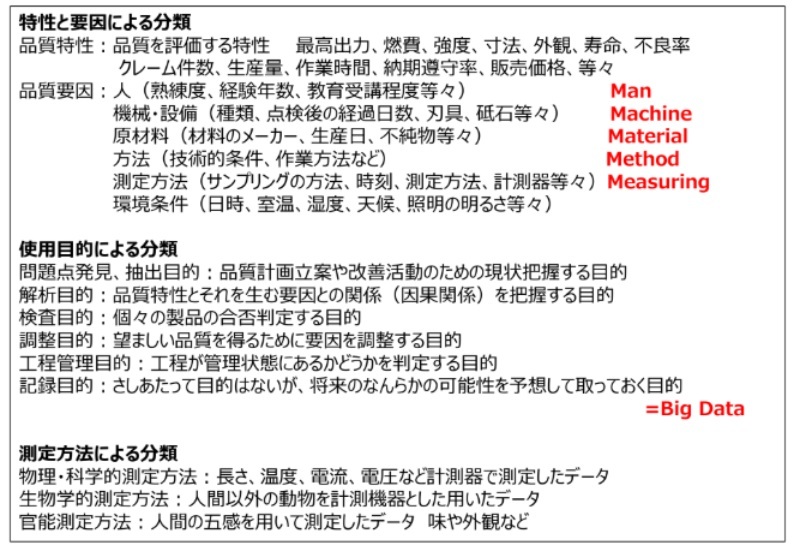 特性と要因による分類
品質特性：品質を評価する特性　最高出力、燃費、強度、寸法、外観、寿命、不良率
クレーム件数、生産量、作業時間、納期遵守率、販売価格、等々
品質要因：人（熟練度、経験年数、教育受講程度等々）　Man
機械・設備（種類、点検後の経過日数、刃具、砥石等々）　Machine
原材料（材料のメーカー、生産日、不純物等々）　Material
方法（技術的条件、作業方法など）　Method
測定方法（サンプリングの方法、時刻、測定方法、計測器等々）　Measuring
環境条件（日時、室温、湿度、天候、照明の明るさ等々）

使用目的による分類
問題点発見、抽出目的：品質計画立案や改善活動のための現状把握する目的
解析目的：品質特性とそれを生む要因との関係（因果関係）を把握する目的
検査目的：個々の製品の合否判定する目的
調整目的：望ましい品質を得るために要因を調整する目的
工程管理目的：工程が管理状態にあるかどうかを判定する目的
記録目的：さしあたって目的はないが、将来のなんらかの可能性を予想して取っておく目的
=Big Data

測定方法による分類
物理・科学的測定方法：長さ、温度、電流、電圧など計測器で測定したデータ
生物学的測定方法：人間以外の動物を計測機器とした用いたデータ
官能測定方法：人間の五感を用いて測定したデータ　味や外観など